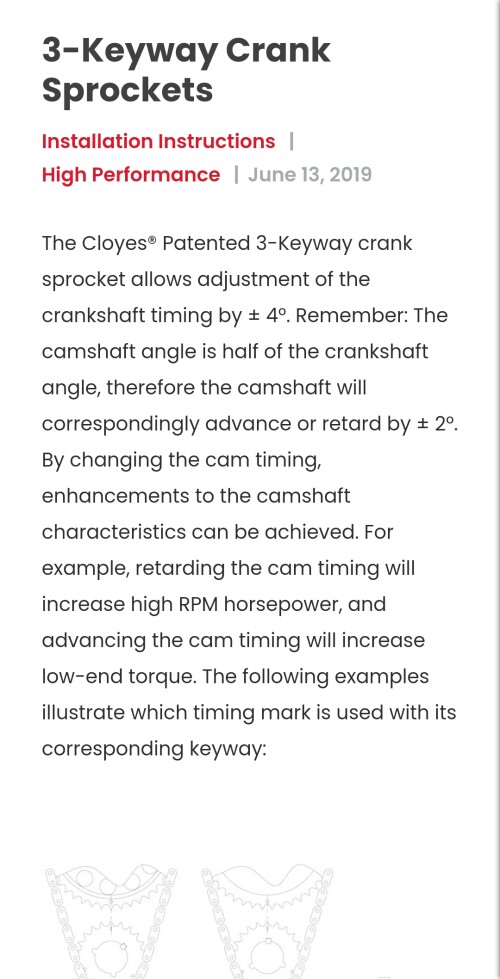 3-Keyway Crank Sprockets

Installation Instructions | High Performance | June 13, 2019

The Cloyes® Patented 3-Keyway crank sprocket allows adjustment of the crankshaft timing by ± 4º. Remember: The camshaft angle is half of the crankshaft angle, therefore the camshaft will correspondingly advance or retard by ± 2º. By changing the cam timing, enhancements to the camshaft characteristics can be achieved. For example, retarding the cam timing will increase high RPM horsepower, and advancing the cam timing will increase low-end torque. The following examples illustrate which timing mark is used with its corresponding keyway: